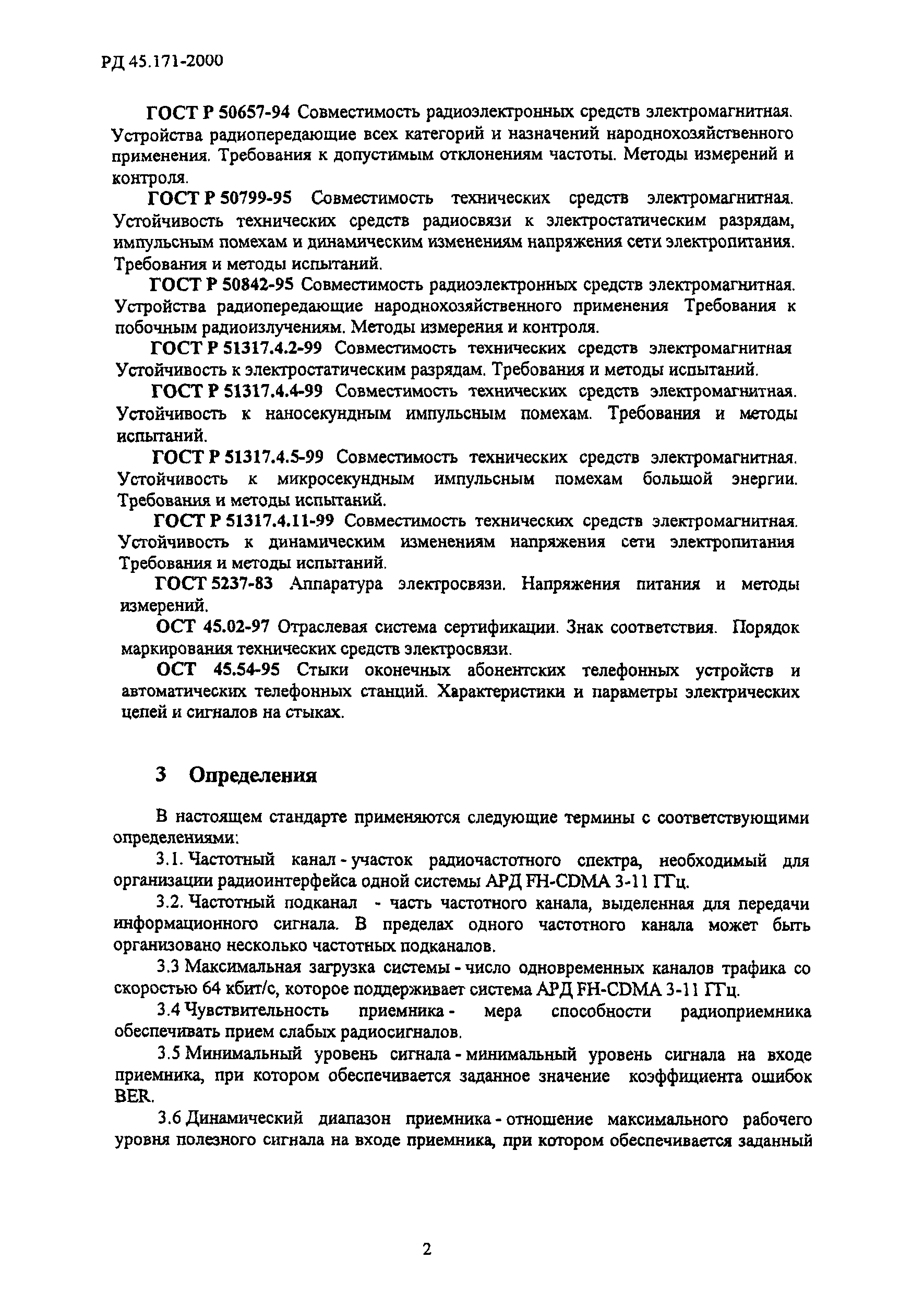 РД 45.171-2000

ГОСТ Р 50657-94 Совместимость радиоэлектронных средств электромагнитная. Устройства радиопередающие всех категорий и назначений народнохозяйственного применения. Требования к допустимым отклонениям частоты. Методы измерений и контроля.

ГОСТ Р 50799-95 Совместимость технических средств электромагнитная. Устойчивость технических средств радиосвязи к электростатическим разрядам, импульсным помехам и динамическим изменениям напряжения сети электропитания. Требования и методы испытаний.

ГОСТ Р 50842-95 Совместимость радиоэлектронных средств электромагнитная. Устройства радиопередающие народнохозяйственного применения Требования к побочным радиоизлучениям. Методы измерения и контроля.

ГОСТ Р 51317.4.2-99 Совместимость технических средств электромагнитная Устойчивость к электростатическим разрядам. Требования и методы испытаний.

ГОСТ Р 51317.4.4-99 Совместимость технических средств электромагнитная. Устойчивость к наносекундным импульсным помехам. Требования и методы испытаний.

ГОСТ Р 51317.4.5-99 Совместимость технических средств электромагнитная. Устойчивость к микросекундным импульсным помехам большой энергии. Требования и методы испытаний.

ГОСТ Р 51317.4.11-99 Совместимость технических средств электромагнитная. Устойчивость к динамическим изменениям напряжения сети электропитания Требования и методы испытаний.

ГОСТ 5237-83 Аппаратура электросвязи. Напряжения питания и методы измерений.

ОСТ 45.02-97 Отраслевая система сертификации. Знак соответствия. Порядок маркирования технических средств электросвязи.

ОСТ 45.54-95 Стыки оконечных абонентских телефонных устройств и автоматических телефонных станций. Характеристики и параметры электрических цепей и сигналов на стыках.

3 Определения

В настоящем стандарте применяются следующие термины с соответствующими определениями:

3.1. Частотный канал - участок радиочастотного спектра, необходимый для организации радиоинтерфейса одной системы АРД FH-CDMA 3-11 ГГц.

3.2. Частотный подканал - часть частотного канала, выделенная для передачи информационного сигнала. В пределах одного частотного канала может быть организовано несколько частотных подканалов.

3.3 Максимальная загрузка системы - число одновременных каналов трафика со скоростью 64 кбит/с, которое поддерживает система АРД FH-CDMA 3-11 ГГц.

3.4 Чувствительность приемника - мера способности радиоприемника обеспечивать прием слабых радиосигналов.

3.5 Минимальный уровень сигнала - минимальный уровень сигнала на входе приемника, при котором обеспечивается заданное значение коэффициента ошибок BER.

3.6 Динамический диапазон приемника - отношение максимального рабочего уровня полезного сигнала на входе приемника, при котором обеспечивается заданный

2